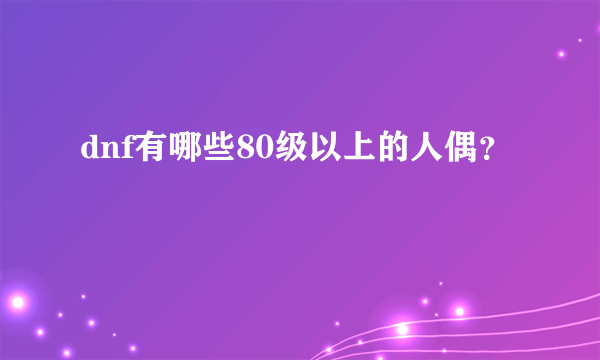 dnf有哪些80级以上的人偶?